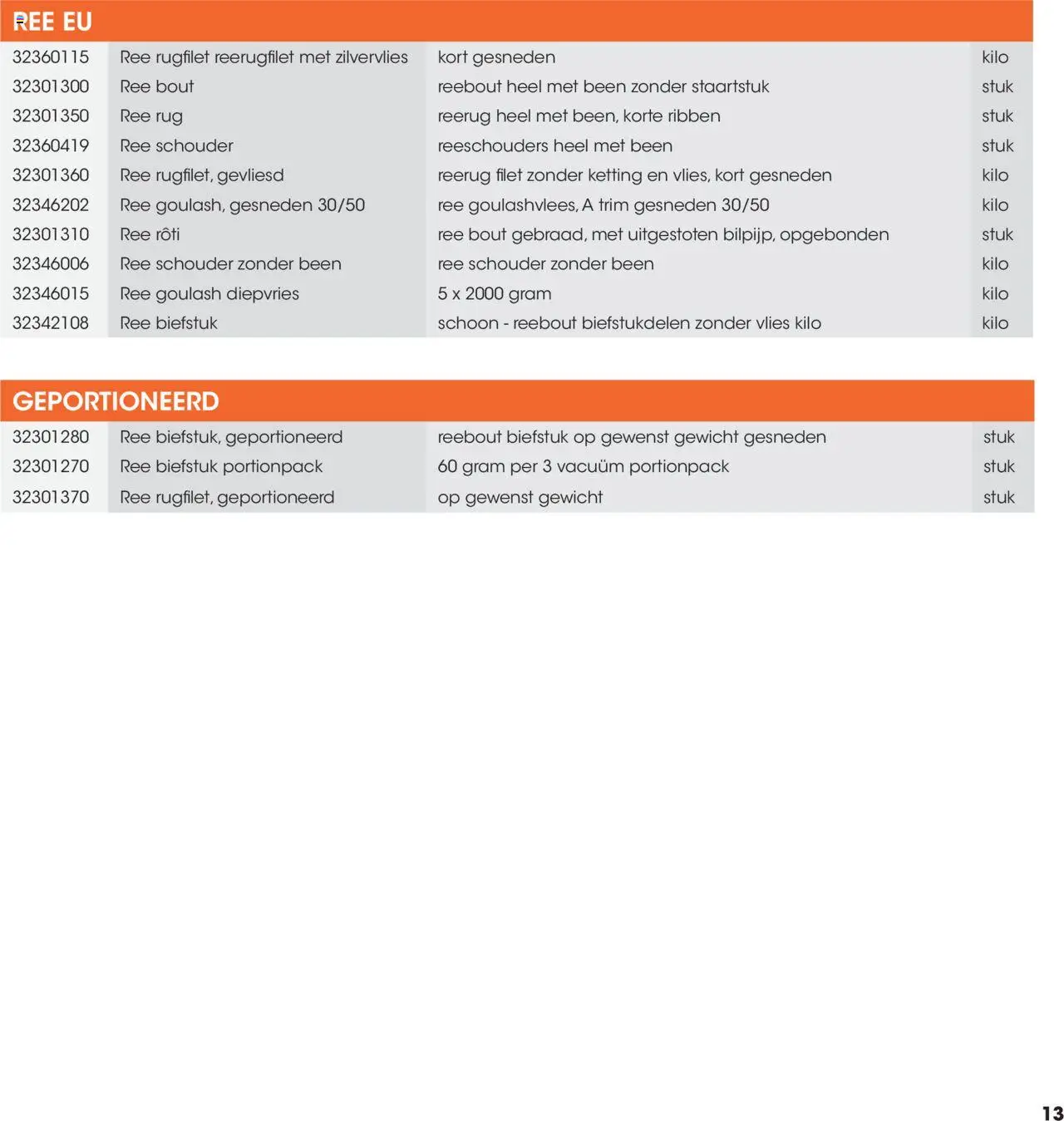 REE EU

| | | | |
|---|---|---|---|
| 32360115 | Ree rugfilet reerugfilet met zilvervlies | kort gesneden | kilo |
| 32301300 | Ree bout | reebout heel met been zonder staartstuk | stuk |
| 32301350 | Ree rug | reerug heel met been, korte ribben | stuk |
| 32360419 | Ree schouder | reeschouders heel met been | stuk |
| 32301360 | Ree rugfilet, gevliesd | reerug filet zonder ketting en vlies, kort gesneden | kilo |
| 32346202 | Ree goulash, gesneden 30/50 | ree goulashvlees, A trim gesneden 30/50 | kilo |
| 32301310 | Ree rôti | ree bout gebraad, met uitgestoten bilpijp, opgebonden | stuk |
| 32346006 | Ree schouder zonder been | ree schouder zonder been | kilo |
| 32346015 | Ree goulash diepvries | 5 x 2000 gram | kilo |
| 32342108 | Ree biefstuk | schoon - reebout biefstukdelen zonder vlies kilo | kilo |

GEPORTIONEERD

| | | | |
|---|---|---|---|
| 32301280 | Ree biefstuk, geportioneerd | reebout biefstuk op gewenst gewicht gesneden | stuk |
| 32301270 | Ree biefstuk portionpack | 60 gram per 3 vacuüm portionpack | stuk |
| 32301370 | Ree rugfilet, geportioneerd | op gewenst gewicht | stuk |

13